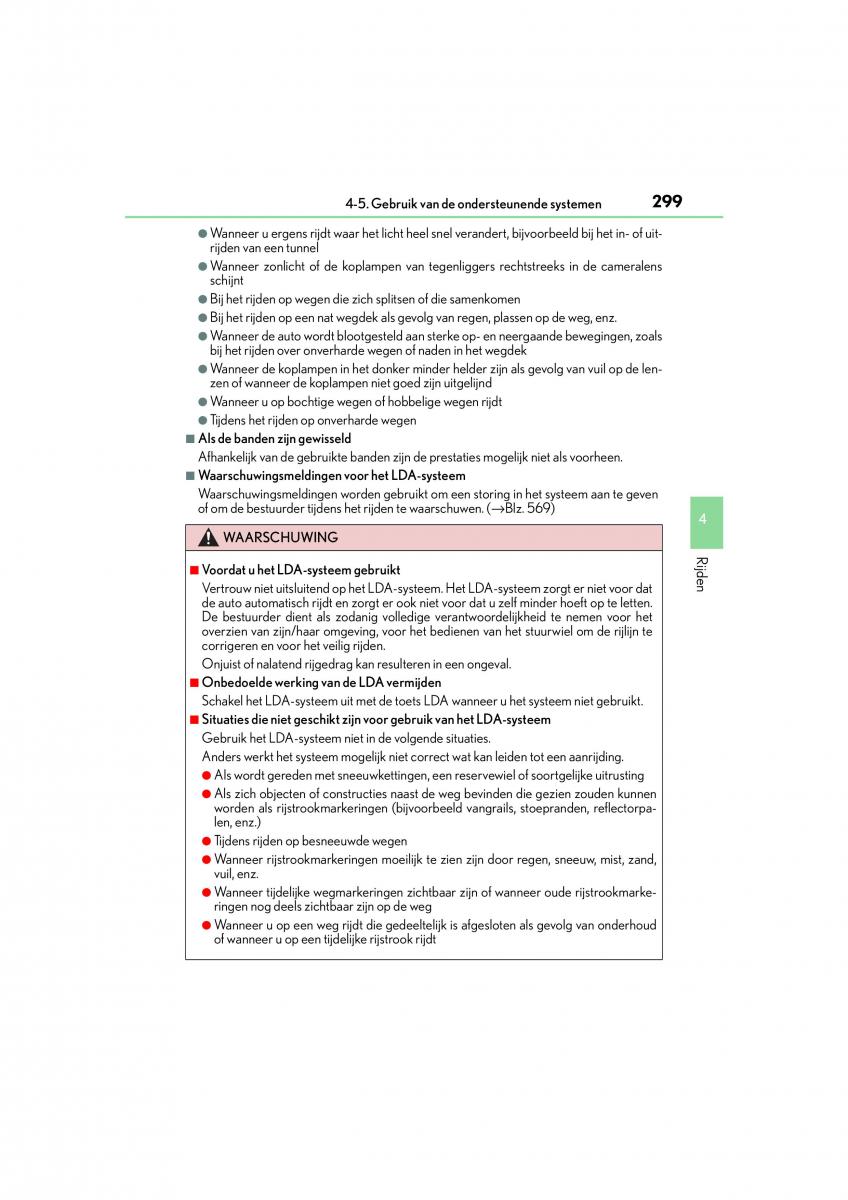 4-5. Gebruik van de ondersteunende systemen 299

● Wanneer u ergens rijdt waar het licht heel snel verandert, bijvoorbeeld bij het in- of uitrijden van een tunnel
● Wanneer zonlicht of de koplampen van tegenliggers rechtstreeks in de cameralens schijnt
● Bij het rijden op wegen die zich splitsen of die samenkomen
● Bij het rijden op een nat wegdek als gevolg van regen, plassen op de weg, enz.
● Wanneer de auto wordt blootgesteld aan sterke op- en neergaande bewegingen, zoals bij het rijden over onverharde wegen of naden in het wegdek
● Wanneer de koplampen in het donker minder helder zijn als gevolg van vuil op de lenzen of wanneer de koplampen niet goed zijn uitgelijnd
● Wanneer u op bochtige wegen of hobbelige wegen rijdt
● Tijdens het rijden op onverharde wegen

■ Als de banden zijn gewisseld
Afhankelijk van de gebruikte banden zijn de prestaties mogelijk niet als voorheen.

■ Waarschuwingsmeldingen voor het LDA-systeem
Waarschuwingsmeldingen worden gebruikt om een storing in het systeem aan te geven of om de bestuurder tijdens het rijden te waarschuwen. (→Blz. 569)

4

Rijden

WAARSCHUWING

■ Voordat u het LDA-systeem gebruikt
Vertrouw niet uitsluitend op het LDA-systeem. Het LDA-systeem zorgt er niet voor dat de auto automatisch rijdt en zorgt er ook niet voor dat u zelf minder hoeft op te letten. De bestuurder dient als zodanig volledige verantwoordelijkheid te nemen voor het overzien van zijn/haar omgeving, voor het bedienen van het stuurwiel om de rijlijn te corrigeren en voor het veilig rijden.
Onjuist of nalatend rijgedrag kan resulteren in een ongeval.

■ Onbedoelde werking van de LDA vermijden
Schakel het LDA-systeem uit met de toets LDA wanneer u het systeem niet gebruikt.

■ Situaties die niet geschikt zijn voor gebruik van het LDA-systeem
Gebruik het LDA-systeem niet in de volgende situaties.
Anders werkt het systeem mogelijk niet correct wat kan leiden tot een aanrijding.
● Als wordt gereden met sneeuwkettingen, een reservewiel of soortgelijke uitrusting
● Als zich objecten of constructies naast de weg bevinden die gezien zouden kunnen worden als rijstrookmarkeringen (bijvoorbeeld vangrails, stoepranden, reflectorpalen, enz.)
● Tijdens rijden op besneeuwde wegen
● Wanneer rijstrookmarkeringen moeilijk te zien zijn door regen, sneeuw, mist, zand, vuil, enz.
● Wanneer tijdelijke wegmarkeringen zichtbaar zijn of wanneer oude rijstrookmarkeringen nog deels zichtbaar zijn op de weg
● Wanneer u op een weg rijdt die gedeeltelijk is afgesloten als gevolg van onderhoud of wanneer u op een tijdelijke rijstrook rijdt